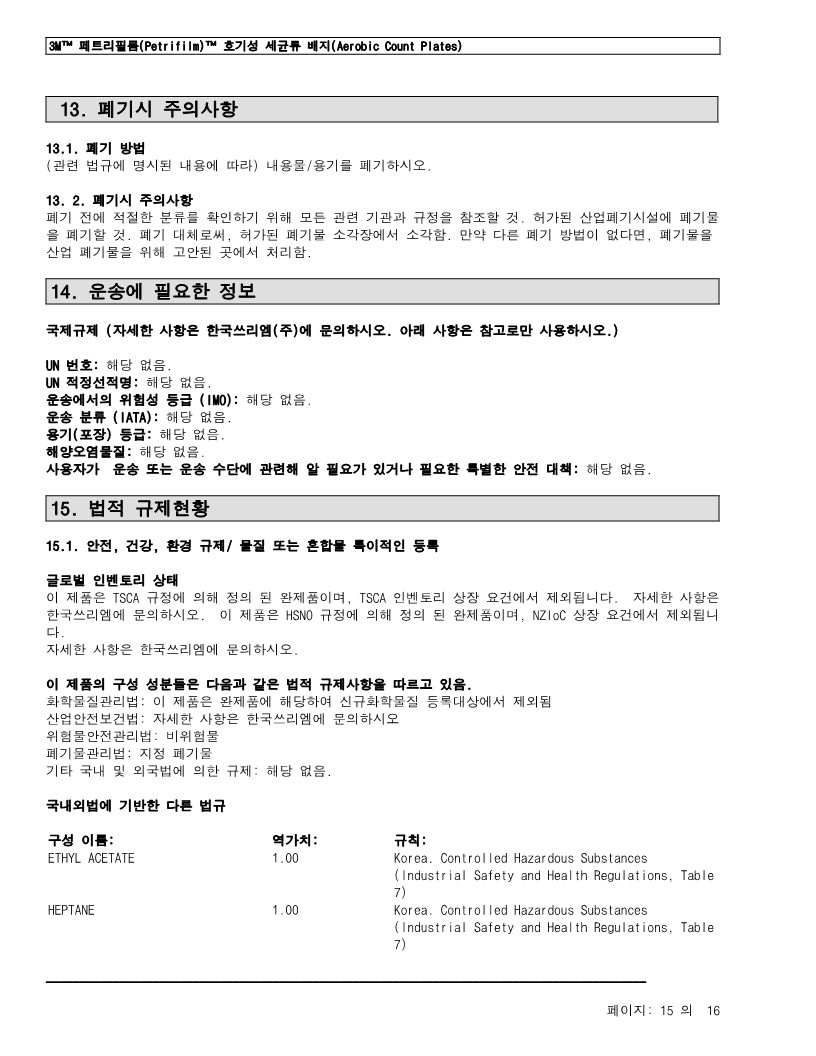 3M™ 페트리필름(Petrifilm)™ 호기성 세균류 배지(Aerobic Count Plates)

13. 폐기시 주의사항

13.1. 폐기 방법
(관련 법규에 명시된 내용에 따라) 내용물/용기를 폐기하시오.

13. 2. 폐기시 주의사항
폐기 전에 적절한 분류를 확인하기 위해 모든 관련 기관과 규정을 참조할 것. 허가된 산업폐기시설에 폐기물을 폐기할 것. 폐기 대체로써, 허가된 폐기물 소각장에서 소각함. 만약 다른 폐기 방법이 없다면, 폐기물을 산업 폐기물을 위해 고안된 곳에서 처리함.

14. 운송에 필요한 정보

국제규제 (자세한 사항은 한국쓰리엠(주)에 문의하시오. 아래 사항은 참고로만 사용하시오.)

UN 번호: 해당 없음.
UN 적정선적명: 해당 없음.
운송에서의 위험성 등급 (IMO): 해당 없음.
운송 분류 (IATA): 해당 없음.
용기(포장) 등급: 해당 없음.
해양오염물질: 해당 없음.
사용자가 운송 또는 운송 수단에 관련해 알 필요가 있거나 필요한 특별한 안전 대책: 해당 없음.

15. 법적 규제현황

15.1. 안전, 건강, 환경 규제/ 물질 또는 혼합물 특이적인 등록

글로벌 인벤토리 상태
이 제품은 TSCA 규정에 의해 정의 된 완제품이며, TSCA 인벤토리 상장 요건에서 제외됩니다. 자세한 사항은 한국쓰리엠에 문의하시오. 이 제품은 HSNO 규정에 의해 정의 된 완제품이며, NZIoC 상장 요건에서 제외됩니다.
자세한 사항은 한국쓰리엠에 문의하시오.

이 제품의 구성 성분들은 다음과 같은 법적 규제사항을 따르고 있음.
화학물질관리법: 이 제품은 완제품에 해당하여 신규화학물질 등록대상에서 제외됨
산업안전보건법: 자세한 사항은 한국쓰리엠에 문의하시오
위험물안전관리법: 비위험물
폐기물관리법: 지정 폐기물
기타 국내 및 외국법에 의한 규제: 해당 없음.

국내외법에 기반한 다른 법규

| 구성 이름: | 역가치: | 규칙: |
|---|---|---|
| ETHYL ACETATE | 1.00 | Korea. Controlled Hazardous Substances (Industrial Safety and Health Regulations, Table 7) |
| HEPTANE | 1.00 | Korea. Controlled Hazardous Substances (Industrial Safety and Health Regulations, Table 7) |

페이지: 15 의 16